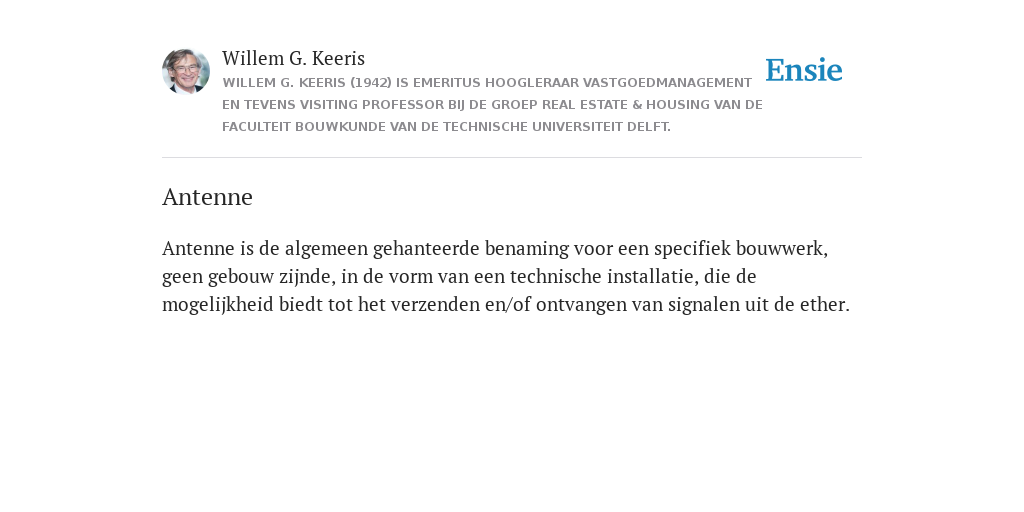 Willem G. Keeris

WILLEM G. KEERIS (1942) IS EMERITUS HOOGLERAAR VASTGOEDMANAGEMENT EN TEVENS VISITING PROFESSOR BIJ DE GROEP REAL ESTATE & HOUSING VAN DE FACULTEIT BOUWKUNDE VAN DE TECHNISCHE UNIVERSITEIT DELFT.

Ensie

Antenne

Antenne is de algemeen gehanteerde benaming voor een specifiek bouwwerk, geen gebouw zijnde, in de vorm van een technische installatie, die de mogelijkheid biedt tot het verzenden en/of ontvangen van signalen uit de ether.